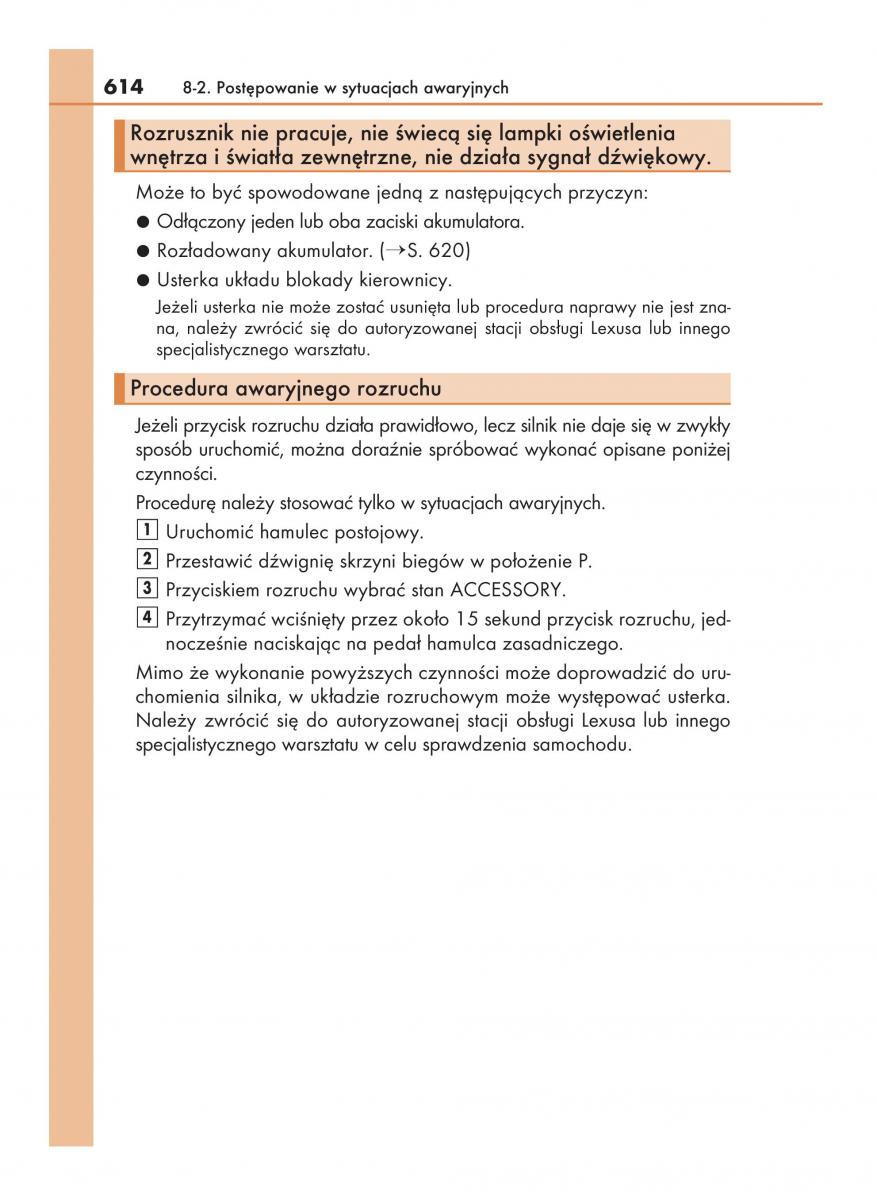 614 8-2. Postępowanie w sytuacjach awaryjnych

Rozrusznik nie pracuje, nie świecą się lampki oświetlenia wnętrza i światła zewnętrzne, nie działa sygnał dźwiękowy.

Może to być spowodowane jedną z następujących przyczyn:

● Odłączony jeden lub oba zaciski akumulatora.

● Rozładowany akumulator. (→S. 620)

● Usterka układu blokady kierownicy.

Jeżeli usterka nie może zostać usunięta lub procedura naprawy nie jest znana, należy zwrócić się do autoryzowanej stacji obsługi Lexusa lub innego specjalistycznego warsztatu.

Procedura awaryjnego rozruchu

Jeżeli przycisk rozruchu działa prawidłowo, lecz silnik nie daje się w zwykły sposób uruchomić, można doraźnie spróbować wykonać opisane poniżej czynności.

Procedurę należy stosować tylko w sytuacjach awaryjnych.

1 Uruchomić hamulec postojowy.

2 Przestawić dźwignię skrzyni biegów w położenie P.

3 Przyciskiem rozruchu wybrać stan ACCESSORY.

4 Przytrzymać wciśnięty przez około 15 sekund przycisk rozruchu, jednocześnie naciskając na pedał hamulca zasadniczego.

Mimo że wykonanie powyższych czynności może doprowadzić do uruchomienia silnika, w układzie rozruchowym może występować usterka. Należy zwrócić się do autoryzowanej stacji obsługi Lexusa lub innego specjalistycznego warsztatu w celu sprawdzenia samochodu.